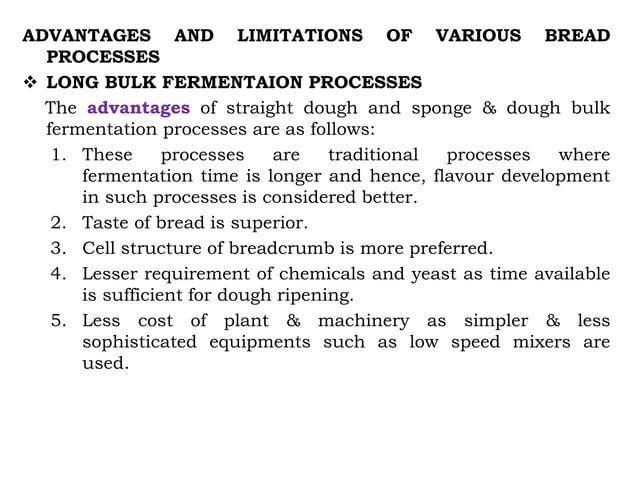 ADVANTAGES AND LIMITATIONS OF VARIOUS BREAD PROCESSES

❖ LONG BULK FERMENTAION PROCESSES

The advantages of straight dough and sponge & dough bulk fermentation processes are as follows:

1. These processes are traditional processes where fermentation time is longer and hence, flavour development in such processes is considered better.
2. Taste of bread is superior.
3. Cell structure of breadcrumb is more preferred.
4. Lesser requirement of chemicals and yeast as time available is sufficient for dough ripening.
5. Less cost of plant & machinery as simpler & less sophisticated equipments such as low speed mixers are used.